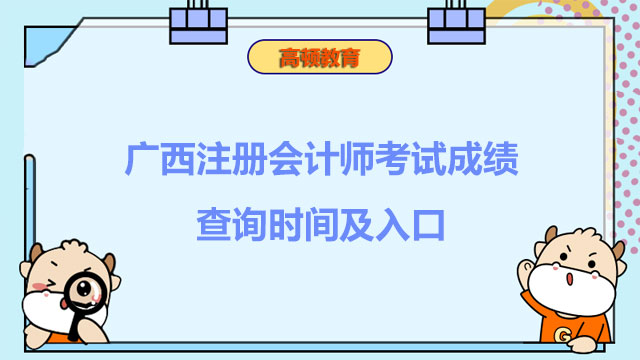 高顿教育

广西注册会计师考试成绩查询时间及入口

G